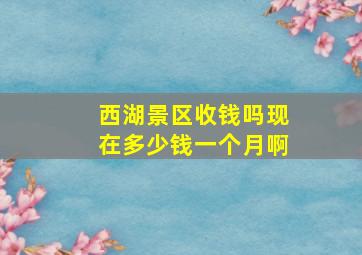 西湖景区收钱吗现在多少钱一个月啊